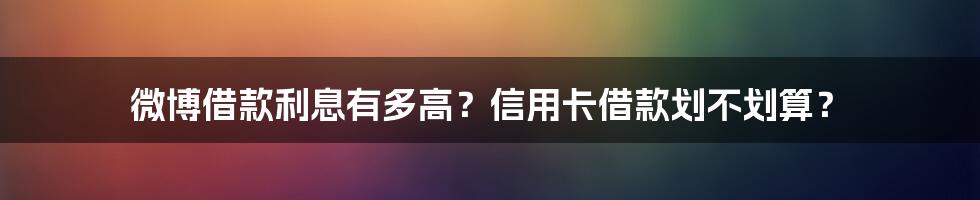 微博借款利息有多高？信用卡借款划不划算？